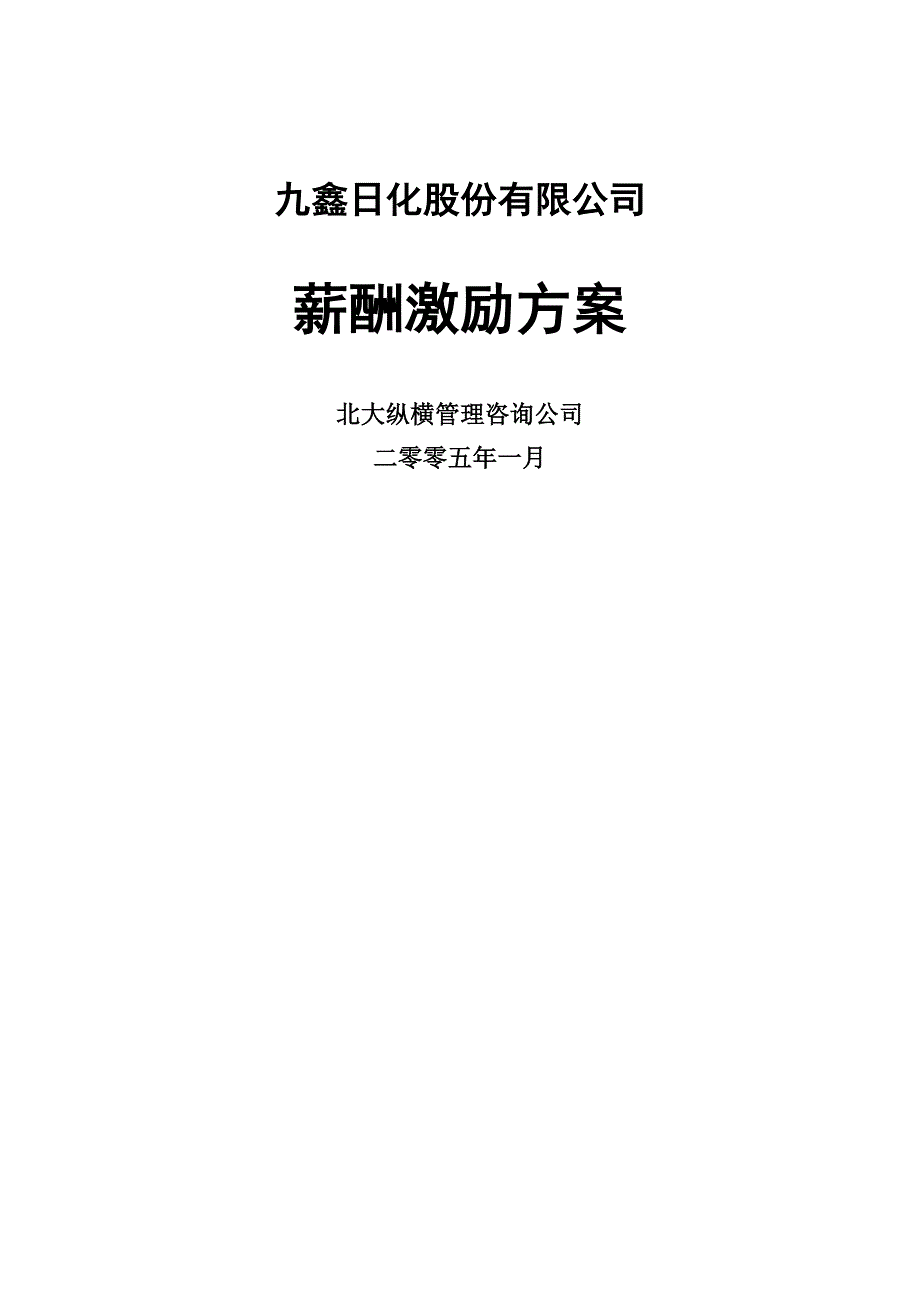 九鑫日化股份有限公司

薪酬激励方案

北大纵横管理咨询公司

二零零五年一月